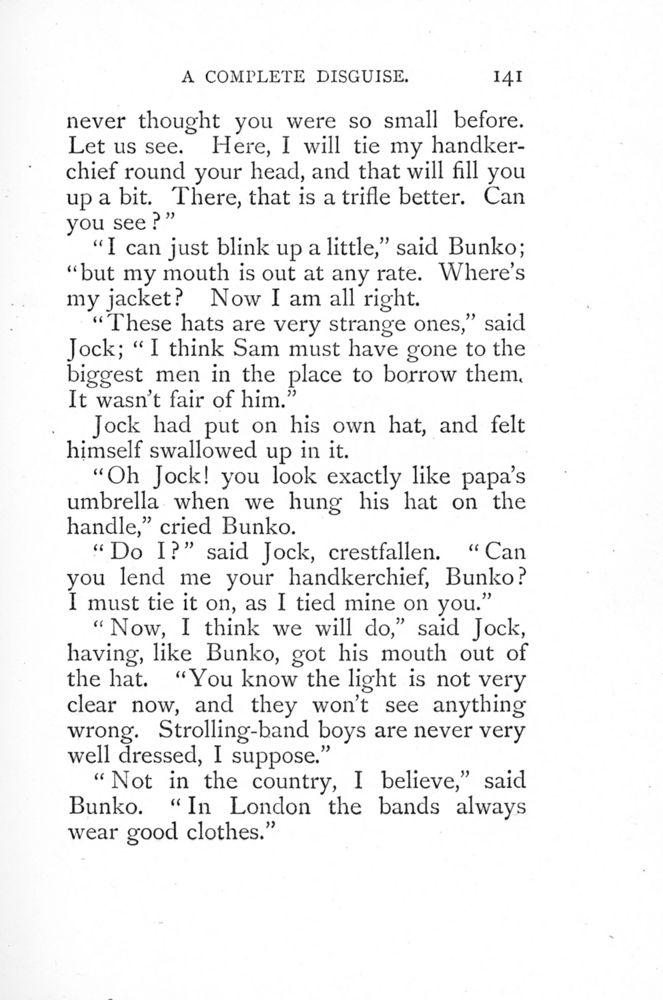 A COMPLETE DISGUISE. 141

never thought you were so small before. Let us see. Here, I will tie my handkerchief round your head, and that will fill you up a bit. There, that is a trifle better. Can you see?"

"I can just blink up a little," said Bunko; "but my mouth is out at any rate. Where's my jacket? Now I am all right.

"These hats are very strange ones," said Jock; "I think Sam must have gone to the biggest men in the place to borrow them. It wasn't fair of him."

Jock had put on his own hat, and felt himself swallowed up in it.

"Oh Jock! you look exactly like papa's umbrella when we hung his hat on the handle," cried Bunko.

"Do I?" said Jock, crestfallen. "Can you lend me your handkerchief, Bunko? I must tie it on, as I tied mine on you."

"Now, I think we will do," said Jock, having, like Bunko, got his mouth out of the hat. "You know the light is not very clear now, and they won't see anything wrong. Strolling-band boys are never very well dressed, I suppose."

"Not in the country, I believe," said Bunko. "In London the bands always wear good clothes."